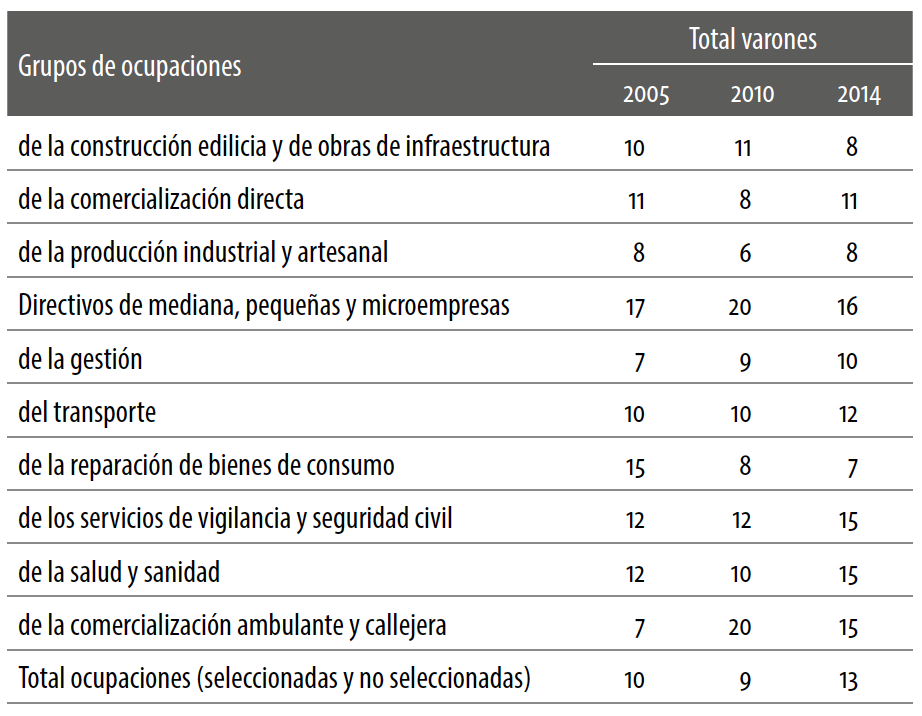 | Grupos de ocupaciones | Total varones | | |
|---|---|---|---|
| | 2005 | 2010 | 2014 |
| de la construcción edilicia y de obras de infraestructura | 10 | 11 | 8 |
| de la comercialización directa | 11 | 8 | 11 |
| de la producción industrial y artesanal | 8 | 6 | 8 |
| Directivos de mediana, pequeñas y microempresas | 17 | 20 | 16 |
| de la gestión | 7 | 9 | 10 |
| del transporte | 10 | 10 | 12 |
| de la reparación de bienes de consumo | 15 | 8 | 7 |
| de los servicios de vigilancia y seguridad civil | 12 | 12 | 15 |
| de la salud y sanidad | 12 | 10 | 15 |
| de la comercialización ambulante y callejera | 7 | 20 | 15 |
| Total ocupaciones (seleccionadas y no seleccionadas) | 10 | 9 | 13 |